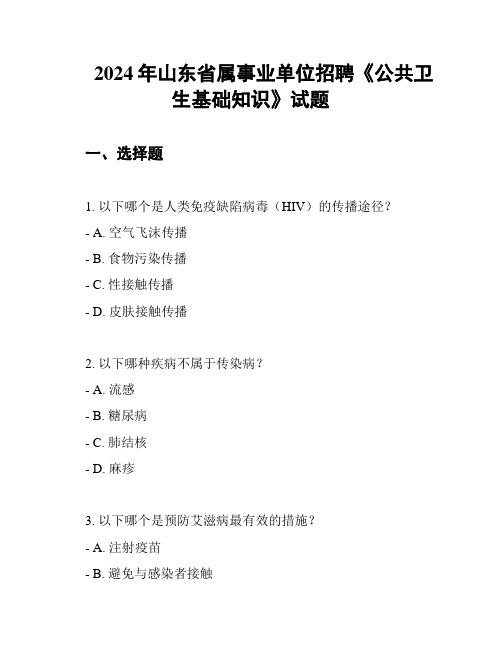 2024 年山东省属事业单位招聘《公共卫生基础知识》试题

一、选择题

1. 以下哪个是人类免疫缺陷病毒（HIV）的传播途径？

- A. 空气飞沫传播

- B. 食物污染传播

- C. 性接触传播

- D. 皮肤接触传播

2. 以下哪种疾病不属于传染病？

- A. 流感

- B. 糖尿病

- C. 肺结核

- D. 麻疹

3. 以下哪个是预防艾滋病最有效的措施？

- A. 注射疫苗

- B. 避免与感染者接触